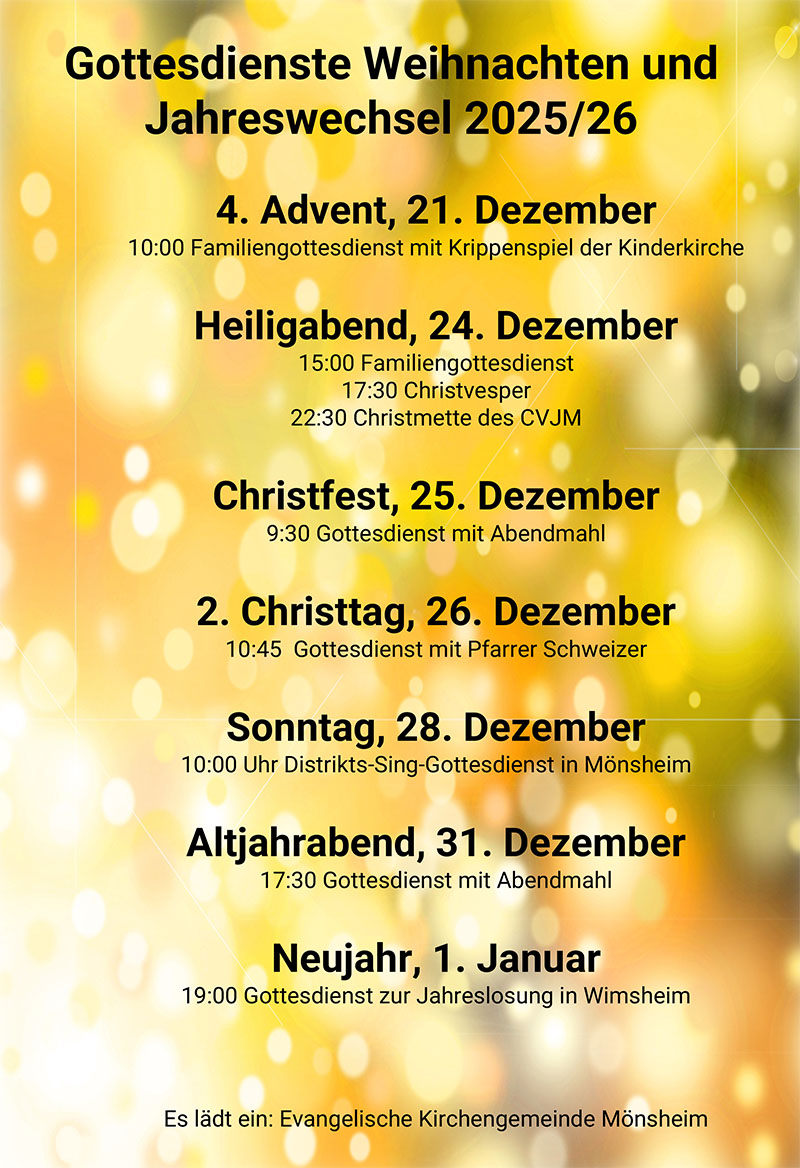 Gottesdienste Weihnachten und Jahreswechsel 2025/26

4. Advent, 21. Dezember
10:00 Familiengottesdienst mit Krippenspiel der Kinderkirche

Heiligabend, 24. Dezember
15:00 Familiengottesdienst
17:30 Christvesper
22:30 Christmette des CVJM

Christfest, 25. Dezember
9:30 Gottesdienst mit Abendmahl

2. Christtag, 26. Dezember
10:45 Gottesdienst mit Pfarrer Schweizer

Sonntag, 28. Dezember
10:00 Uhr Distrikts-Sing-Gottesdienst in Mönsheim

Altjahrabend, 31. Dezember
17:30 Gottesdienst mit Abendmahl

Neujahr, 1. Januar
19:00 Gottesdienst zur Jahreslosung in Wimsheim

Es lädt ein: Evangelische Kirchengemeinde Mönsheim